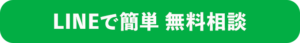 LINEで簡単 無料相談